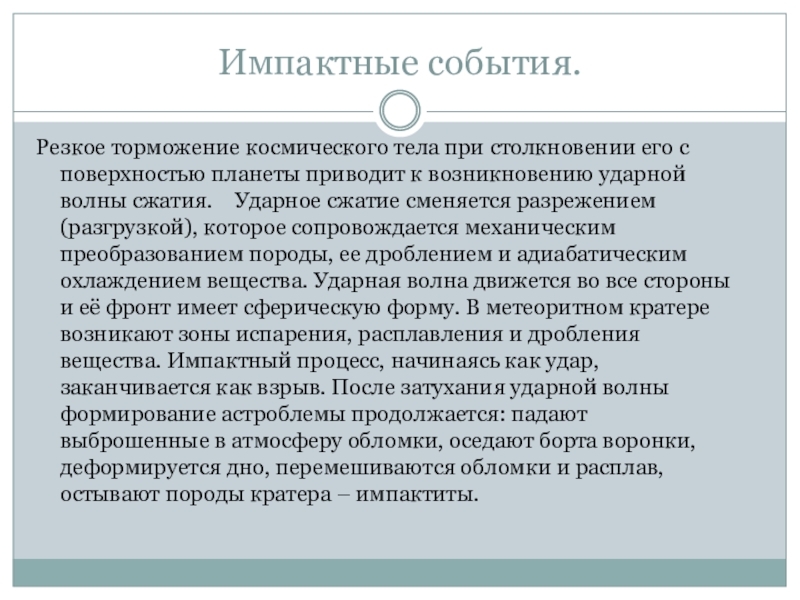 Импактные события.

Резкое торможение космического тела при столкновении его с поверхностью планеты приводит к возникновению ударной волны сжатия. Ударное сжатие сменяется разрежением (разгрузкой), которое сопровождается механическим преобразованием породы, ее дроблением и адиабатическим охлаждением вещества. Ударная волна движется во все стороны и её фронт имеет сферическую форму. В метеоритном кратере возникают зоны испарения, расплавления и дробления вещества. Импактный процесс, начинаясь как удар, заканчивается как взрыв. После затухания ударной волны формирование астроблемы продолжается: падают выброшенные в атмосферу обломки, оседают борта воронки, деформируется дно, перемешиваются обломки и расплав, остывают породы кратера – импактиты.